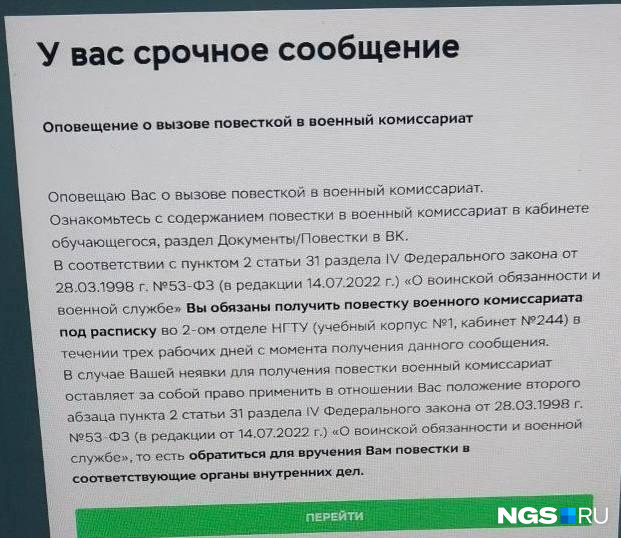 У вас срочное сообщение

Оповещение о вызове повесткой в военный комиссариат

Оповещаю Вас о вызове повесткой в военный комиссариат.
Ознакомьтесь с содержанием повестки в военный комиссариат в кабинете обучающегося, раздел Документы/Повестки в ВК.
В соответствии с пунктом 2 статьи 31 раздела IV Федерального закона от 28.03.1998 г. №53-ФЗ (в редакции 14.07.2022 г.) «О воинской обязанности и военной службе» Вы обязаны получить повестку военного комиссариата под расписку во 2-ом отделе НГТУ (учебный корпус №1, кабинет №244) в течении трех рабочих дней с момента получения данного сообщения.
В случае Вашей неявки для получения повестки военный комиссариат оставляет за собой право применить в отношении Вас положение второго абзаца пункта 2 статьи 31 раздела IV Федерального закона от 28.03.1998 г. №53-ФЗ (в редакции от 14.07.2022 г.) «О воинской обязанности и военной службе», то есть обратиться для вручения Вам повестки в соответствующие органы внутренних дел.

ПЕРЕЙТИ

NGS.RU